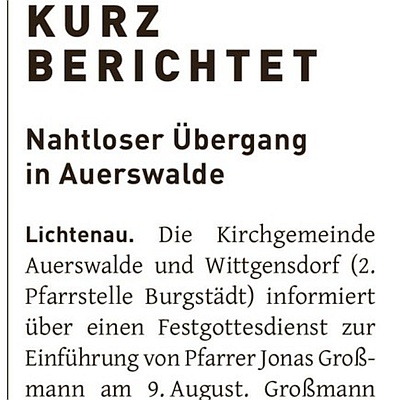 KURZ
BERICHTET

Nahtloser Übergang
in Auerswalde

Lichtenau. Die Kirchgemeinde Auerswalde und Wittgensdorf (2. Pfarrstelle Burgstädt) informiert über einen Festgottesdienst zur Einführung von Pfarrer Jonas Großmann am 9. August. Großmann